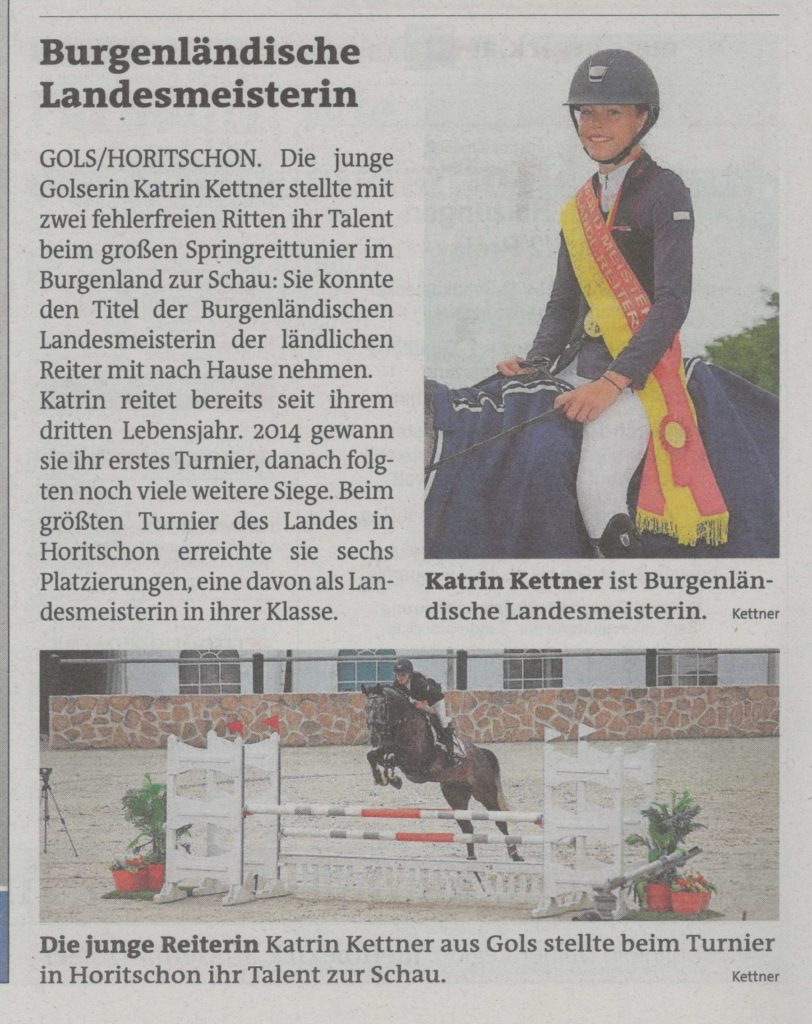 Burgenländische Landesmeisterin

GOLS/HORITSCHON. Die junge Golserin Katrin Kettner stellte mit zwei fehlerfreien Ritten ihr Talent beim großen Springreittunier im Burgenland zur Schau: Sie konnte den Titel der Burgenländischen Landesmeisterin der ländlichen Reiter mit nach Hause nehmen.

Katrin reitet bereits seit ihrem dritten Lebensjahr. 2014 gewann sie ihr erstes Turnier, danach folgten noch viele weitere Siege. Beim größten Turnier des Landes in Horitschon erreichte sie sechs Platzierungen, eine davon als Landesmeisterin in ihrer Klasse.

Katrin Kettner ist Burgenländische Landesmeisterin. Kettner

Die junge Reiterin Katrin Kettner aus Gols stellte beim Turnier in Horitschon ihr Talent zur Schau. Kettner